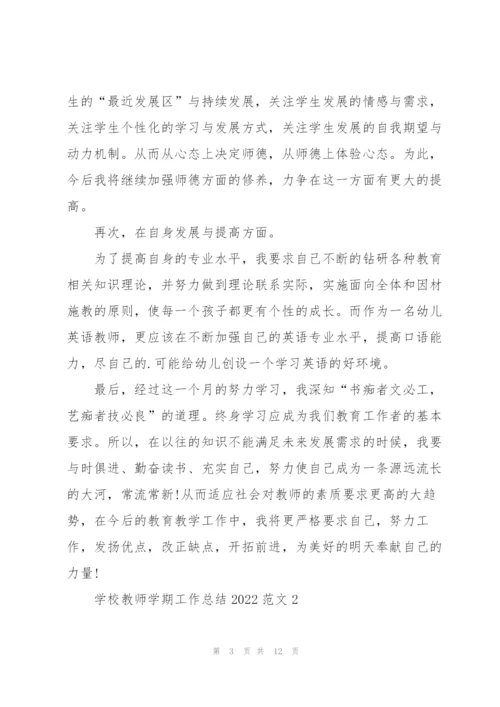 生的“最近发展区”与持续发展，关注学生发展的情感与需求，关注学生个性化的学习与发展方式，关注学生发展的自我期望与动力机制。从而从心态上决定师德，从师德上体验心态。为此，今后我将继续加强师德方面的修养，力争在这一方面有更大的提高。

再次，在自身发展与提高方面。

为了提高自身的专业水平，我要求自己不断的钻研各种教育相关知识理论，并努力做到理论联系实际，实施面向全体和因材施教的原则，使每一个孩子都更有个性的成长。而作为一名幼儿英语教师，更应该在不断加强自己的英语专业水平，提高口语能力，尽自己的.可能给幼儿创设一个学习英语的好环境。

最后，经过这一个月的努力学习，我深知“书痴者文必工，艺痴者技必良”的道理。终身学习应成为我们教育工作者的基本要求。所以，在以往的知识不能满足未来发展需求的时候，我要与时俱进、勤奋读书、充实自己，努力使自己成为一条源远流长的大河，常流常新!从而适应社会对教师的素质要求更高的大趋势，在今后的教育教学工作中，我将更严格要求自己，努力工作，发扬优点，改正缺点，开拓前进，为美好的明天奉献自己的力量!

学校教师学期工作总结 2022 范文 2

第 3 页 共 12 页